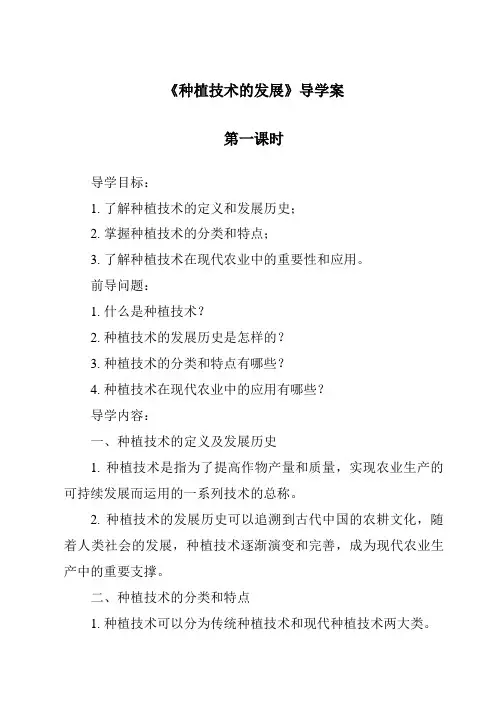 《种植技术的发展》导学案

第一课时

导学目标：

1. 了解种植技术的定义和发展历史；

2. 掌握种植技术的分类和特点；

3. 了解种植技术在现代农业中的重要性和应用。

前导问题：

1. 什么是种植技术？

2. 种植技术的发展历史是怎样的？

3. 种植技术的分类和特点有哪些？

4. 种植技术在现代农业中的应用有哪些？

导学内容：

一、种植技术的定义及发展历史

1. 种植技术是指为了提高作物产量和质量，实现农业生产的可持续发展而运用的一系列技术的总称。

2. 种植技术的发展历史可以追溯到古代中国的农耕文化，随着人类社会的发展，种植技术逐渐演变和完善，成为现代农业生产中的重要支撑。

二、种植技术的分类和特点

1. 种植技术可以分为传统种植技术和现代种植技术两大类。